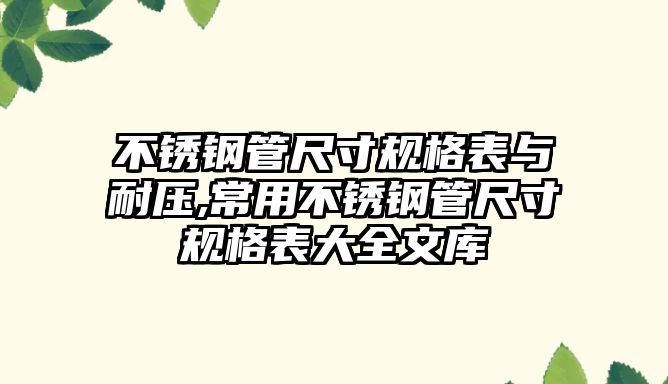 不锈钢管尺寸规格表与耐压,常用不锈钢管尺寸规格表大全文库